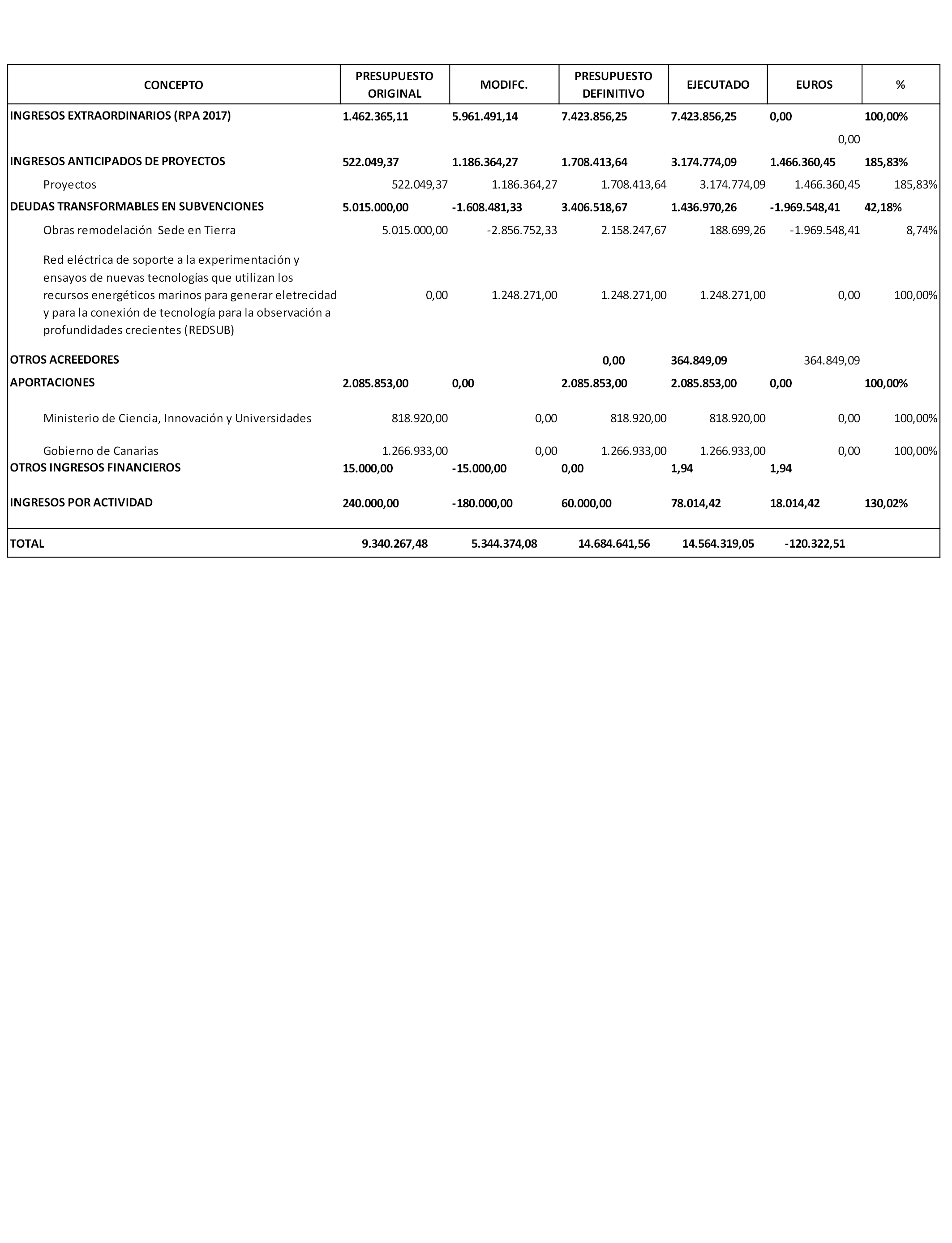 | CONCEPTO | PRESUPUESTO ORIGINAL | MODIFC. | PRESUPUESTO DEFINITIVO | EJECUTADO | EUROS | % |
|---|---|---|---|---|---|---|
| INGRESOS EXTRAORDINARIOS (RPA 2017) | 1.462.365,11 | 5.961.491,14 | 7.423.856,25 | 7.423.856,25 | 0,00 | 100,00% |
| | | | | | 0,00 | |
| INGRESOS ANTICIPADOS DE PROYECTOS | 522.049,37 | 1.186.364,27 | 1.708.413,64 | 3.174.774,09 | 1.466.360,45 | 185,83% |
| Proyectos | 522.049,37 | 1.186.364,27 | 1.708.413,64 | 3.174.774,09 | 1.466.360,45 | 185,83% |
| DEUDAS TRANSFORMABLES EN SUBVENCIONES | 5.015.000,00 | -1.608.481,33 | 3.406.518,67 | 1.436.970,26 | -1.969.548,41 | 42,18% |
| Obras remodelación Sede en Tierra | 5.015.000,00 | -2.856.752,33 | 2.158.247,67 | 188.699,26 | -1.969.548,41 | 8,74% |
| Red eléctrica de soporte a la experimentación y ensayos de nuevas tecnologías que utilizan los recursos energéticos marinos para generar eletrecidad y para la conexión de tecnología para la observación a profundidades crecientes (REDSUB) | 0,00 | 1.248.271,00 | 1.248.271,00 | 1.248.271,00 | 0,00 | 100,00% |
| OTROS ACREEDORES | | | 0,00 | 364.849,09 | 364.849,09 | |
| APORTACIONES | 2.085.853,00 | 0,00 | 2.085.853,00 | 2.085.853,00 | 0,00 | 100,00% |
| Ministerio de Ciencia, Innovación y Universidades | 818.920,00 | 0,00 | 818.920,00 | 818.920,00 | 0,00 | 100,00% |
| Gobierno de Canarias | 1.266.933,00 | 0,00 | 1.266.933,00 | 1.266.933,00 | 0,00 | 100,00% |
| OTROS INGRESOS FINANCIEROS | 15.000,00 | -15.000,00 | 0,00 | 1,94 | 1,94 | |
| INGRESOS POR ACTIVIDAD | 240.000,00 | -180.000,00 | 60.000,00 | 78.014,42 | 18.014,42 | 130,02% |
| TOTAL | 9.340.267,48 | 5.344.374,08 | 14.684.641,56 | 14.564.319,05 | -120.322,51 | |